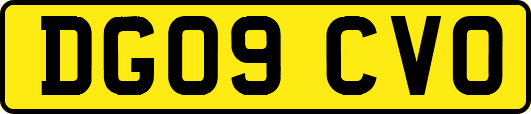 DG09 CVO